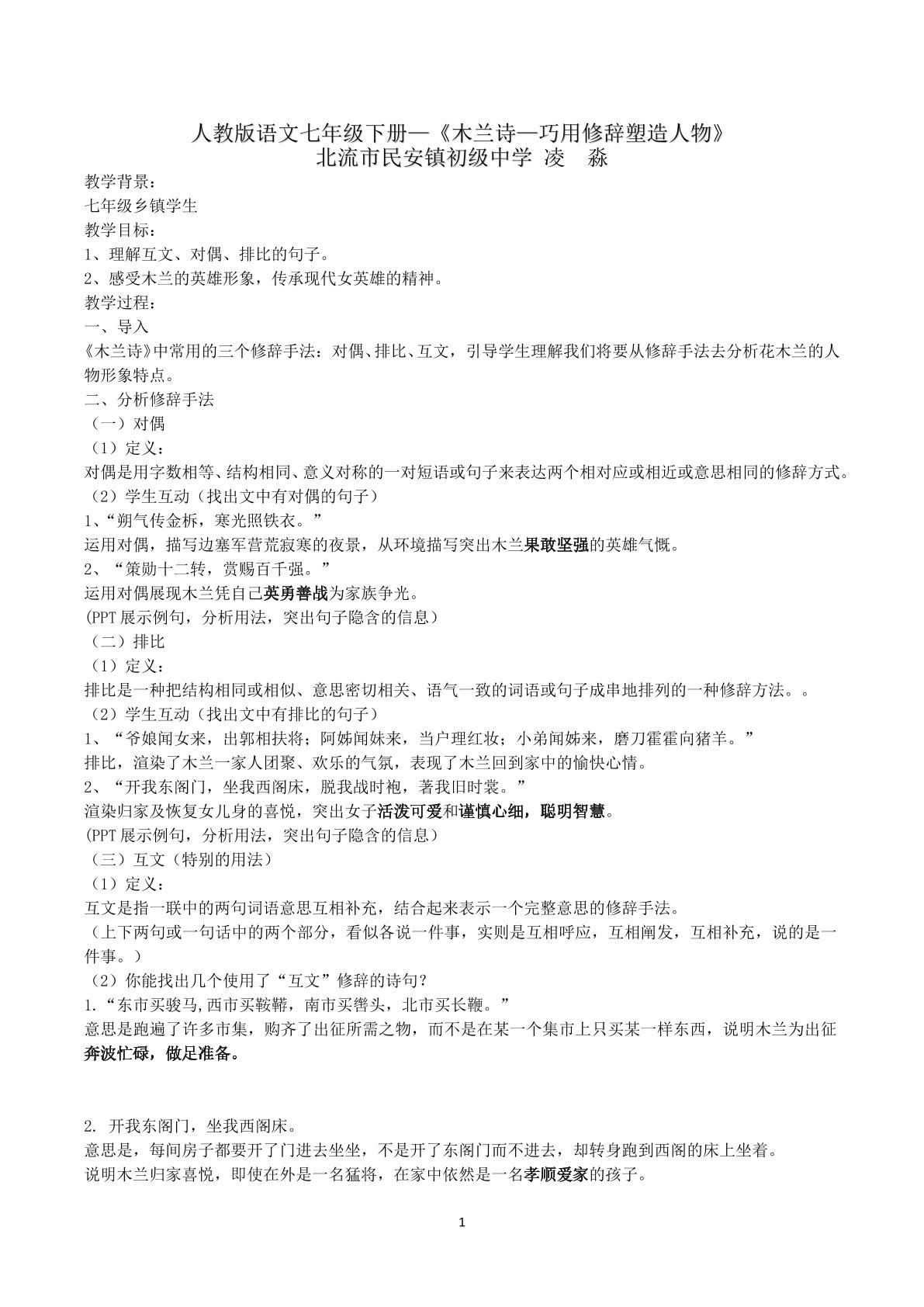 人教版语文七年级下册—《木兰诗—巧用修辞塑造人物》
北流市民安镇初级中学 凌 淼

教学背景：
七年级乡镇学生
教学目标：
1、理解互文、对偶、排比的句子。
2、感受木兰的英雄形象，传承现代女英雄的精神。
教学过程：
一、导入
《木兰诗》中常用的三个修辞手法：对偶、排比、互文，引导学生理解我们将要从修辞手法去分析花木兰的人物形象特点。
二、分析修辞手法
（一）对偶
（1）定义：
对偶是用字数相等、结构相同、意义对称的一对短语或句子来表达两个相对应或相近或意思相同的修辞方式。
（2）学生互动（找出文中有对偶的句子）
1、“朔气传金柝，寒光照铁衣。”
运用对偶，描写边塞军营荒寂寒的夜景，从环境描写突出木兰果敢坚强的英雄气慨。
2、“策勋十二转，赏赐百千强。”
运用对偶展现木兰凭自己英勇善战为家族争光。
(PPT展示例句，分析用法，突出句子隐含的信息）
（二）排比
（1）定义：
排比是一种把结构相同或相似、意思密切相关、语气一致的词语或句子成串地排列的一种修辞方法。。
（2）学生互动（找出文中有排比的句子）
1、“爷娘闻女来，出郭相扶将；阿姊闻妹来，当户理红妆；小弟闻姊来，磨刀霍霍向猪羊。”
排比，渲染了木兰一家人团聚、欢乐的气氛，表现了木兰回到家中的愉快心情。
2、“开我东阁门，坐我西阁床，脱我战时袍，著我旧时裳。”
渲染归家及恢复女儿身的喜悦，突出女子活泼可爱和谨慎心细，聪明智慧。
(PPT展示例句，分析用法，突出句子隐含的信息）
（三）互文（特别的用法）
（1）定义：
互文是指一联中的两句词语意思互相补充，结合起来表示一个完整意思的修辞手法。
（上下两句或一句话中的两个部分，看似各说一件事，实则是互相呼应，互相阐发，互相补充，说的是一件事。）
（2）你能找出几个使用了“互文”修辞的诗句？
1.“东市买骏马,西市买鞍鞯，南市买辔头，北市买长鞭。”
意思是跑遍了许多市集，购齐了出征所需之物，而不是在某一个集市上只买某一样东西，说明木兰为出征奔波忙碌，做足准备。

2. 开我东阁门，坐我西阁床。
意思是，每间房子都要开了门进去坐坐，不是开了东阁门而不进去，却转身跑到西阁的床上坐着。
说明木兰归家喜悦，即使在外是一名猛将，在家中依然是一名孝顺爱家的孩子。

1